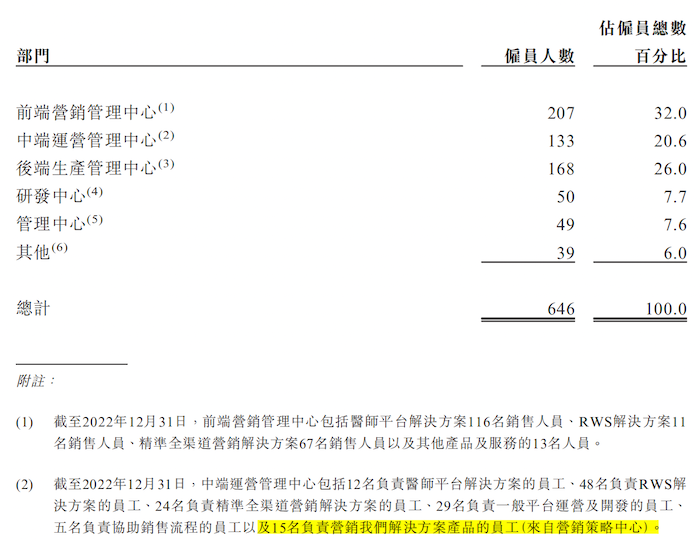 | 部門 | 僱員人數 | 佔僱員總數百分比 |
|---|---|---|
| 前端營銷管理中心$^{(1)}$ | 207 | 32.0 |
| 中端運營管理中心$^{(2)}$ | 133 | 20.6 |
| 後端生產管理中心$^{(3)}$ | 168 | 26.0 |
| 研發中心$^{(4)}$ | 50 | 7.7 |
| 管理中心$^{(5)}$ | 49 | 7.6 |
| 其他$^{(6)}$ | 39 | 6.0 |
| 總計 | 646 | 100.0 |

附註：

(1) 截至2022年12月31日，前端營銷管理中心包括醫師平台解決方案116名銷售人員、RWS解決方案11名銷售人員、精準全渠道營銷解決方案67名銷售人員以及其他產品及服務的13名人員。

(2) 截至2022年12月31日，中端運營管理中心包括12名負責醫師平台解決方案的員工、48名負責RWS解決方案的員工、24名負責精準全渠道營銷解決方案的員工、29名負責一般平台運營及開發的員工、五名負責協助銷售流程的員工以及15名負責營銷我們解決方案產品的員工(來自營銷策略中心)。